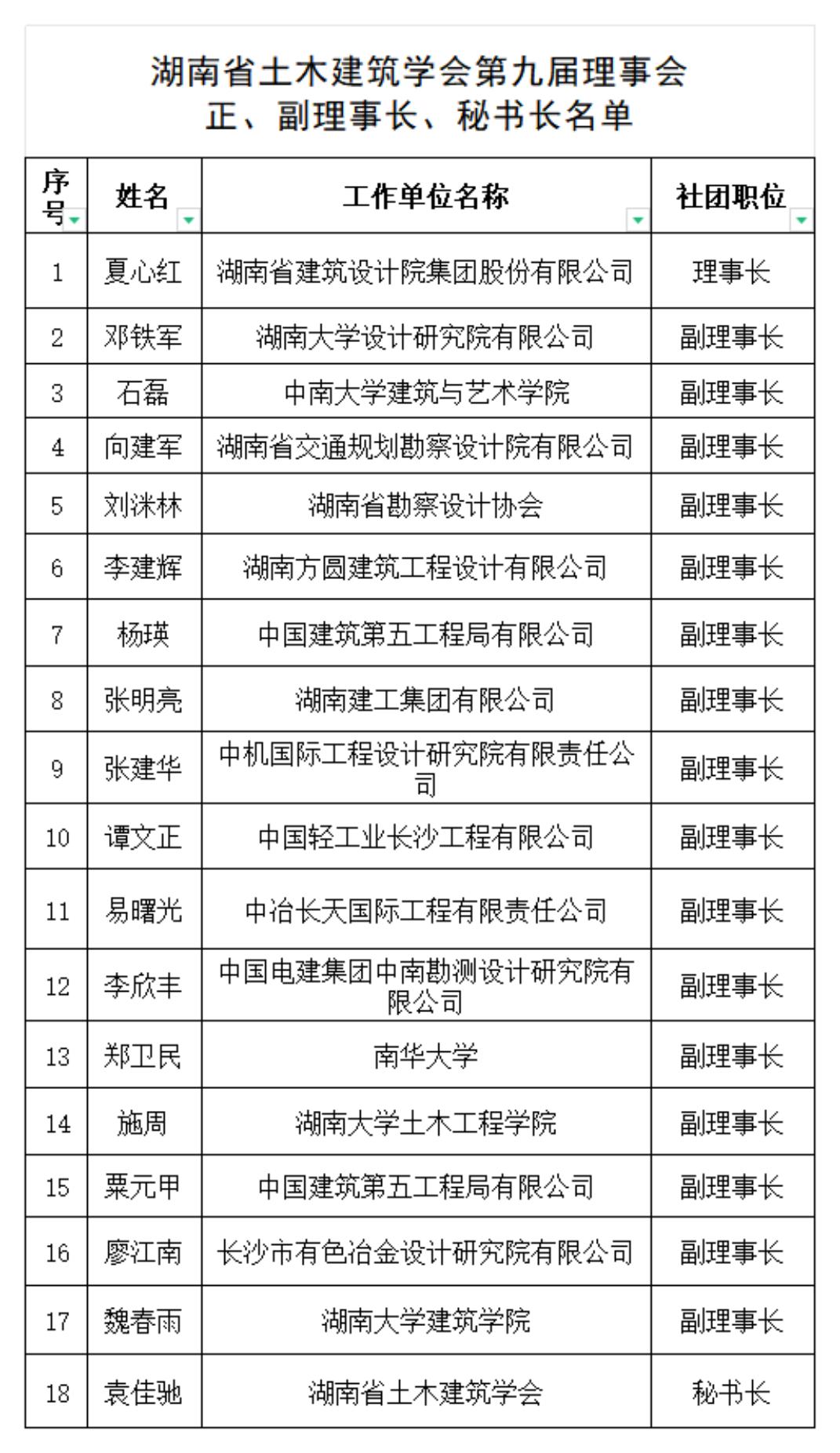 湖南省土木建筑学会第九届理事会
正、副理事长、秘书长名单

| 序号 | 姓名 | 工作单位名称 | 社团职位 |
|---|---|---|---|
| 1 | 夏心红 | 湖南省建筑设计院集团股份有限公司 | 理事长 |
| 2 | 邓铁军 | 湖南大学设计研究院有限公司 | 副理事长 |
| 3 | 石磊 | 中南大学建筑与艺术学院 | 副理事长 |
| 4 | 向建军 | 湖南省交通规划勘察设计院有限公司 | 副理事长 |
| 5 | 刘洣林 | 湖南省勘察设计协会 | 副理事长 |
| 6 | 李建辉 | 湖南方圆建筑工程设计有限公司 | 副理事长 |
| 7 | 杨瑛 | 中国建筑第五工程局有限公司 | 副理事长 |
| 8 | 张明亮 | 湖南建工集团有限公司 | 副理事长 |
| 9 | 张建华 | 中机国际工程设计研究院有限责任公司 | 副理事长 |
| 10 | 谭文正 | 中国轻工业长沙工程有限公司 | 副理事长 |
| 11 | 易曙光 | 中冶长天国际工程有限责任公司 | 副理事长 |
| 12 | 李欣丰 | 中国电建集团中南勘测设计研究院有限公司 | 副理事长 |
| 13 | 郑卫民 | 南华大学 | 副理事长 |
| 14 | 施周 | 湖南大学土木工程学院 | 副理事长 |
| 15 | 粟元甲 | 中国建筑第五工程局有限公司 | 副理事长 |
| 16 | 廖江南 | 长沙市有色冶金设计研究院有限公司 | 副理事长 |
| 17 | 魏春雨 | 湖南大学建筑学院 | 副理事长 |
| 18 | 袁佳驰 | 湖南省土木建筑学会 | 秘书长 |